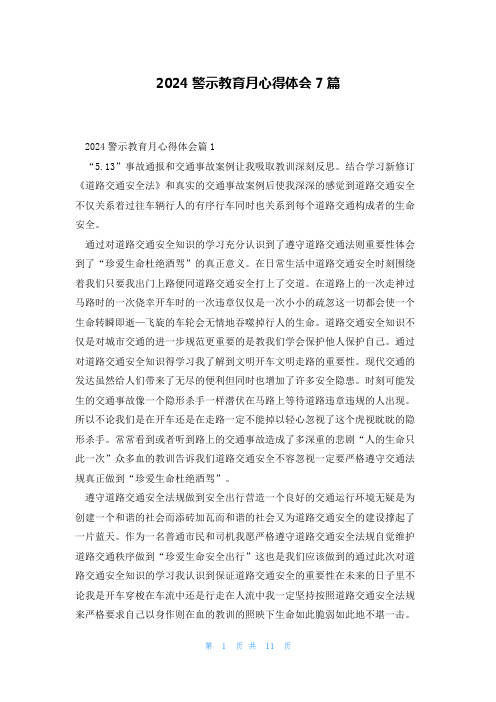 2024 警示教育月心得体会 7 篇

2024 警示教育月心得体会篇 1

“5.13”事故通报和交通事故案例让我吸取教训深刻反思。结合学习新修订《道路交通安全法》和真实的交通事故案例后使我深深的感觉到道路交通安全不仅关系着过往车辆行人的有序行车同时也关系到每个道路交通构成者的生命安全。

通过对道路交通安全知识的学习充分认识到了遵守道路交通法则重要性体会到了“珍爱生命杜绝酒驾”的真正意义。在日常生活中道路交通安全时刻围绕着我们只要我出门上路便同道路交通安全打上了交道。在道路上的一次走神过马路时的一次侥幸开车时的一次违章仅仅是一次小小的疏忽这一切都会使一个生命转瞬即逝—飞旋的车轮会无情地吞噬掉行人的生命。道路交通安全知识不仅是对城市交通的进一步规范更重要的是教我们学会保护他人保护自己。通过对道路交通安全知识得学习我了解到文明开车文明走路的重要性。现代交通的发达虽然给人们带来了无尽的便利但同时也增加了许多安全隐患。时刻可能发生的交通事故像一个隐形杀手一样潜伏在马路上等待道路违章违规的人出现。所以不论我们是在开车还是在走路一定不能掉以轻心忽视了这个虎视眈眈的隐形杀手。常常看到或者听到路上的交通事故造成了多深重的悲剧“人的生命只此一次”众多血的教训告诉我们道路交通安全不容忽视一定要严格遵守交通法规真正做到“珍爱生命杜绝酒驾”。

遵守道路交通安全法规做到安全出行营造一个良好的交通运行环境无疑是为创建一个和谐的社会而添砖加瓦而和谐的社会又为道路交通安全的建设撑起了一片蓝天。作为一名普通市民和司机我愿严格遵守道路交通安全法规自觉维护道路交通秩序做到“珍爱生命安全出行”这也是我们应该做到的通过此次对道路交通安全知识的学习我认识到保证道路交通安全的重要性在未来的日子里不论我是开车穿梭在车流中还是行走在人流中我一定坚持按照道路交通安全法规来严格要求自己以身作则在血的教训的照映下生命如此脆弱如此地不堪一击。

第 1 页 共 11 页